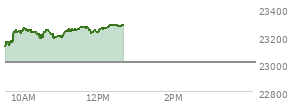 23400
23200
23000
22800
10AM
12PM
2PM